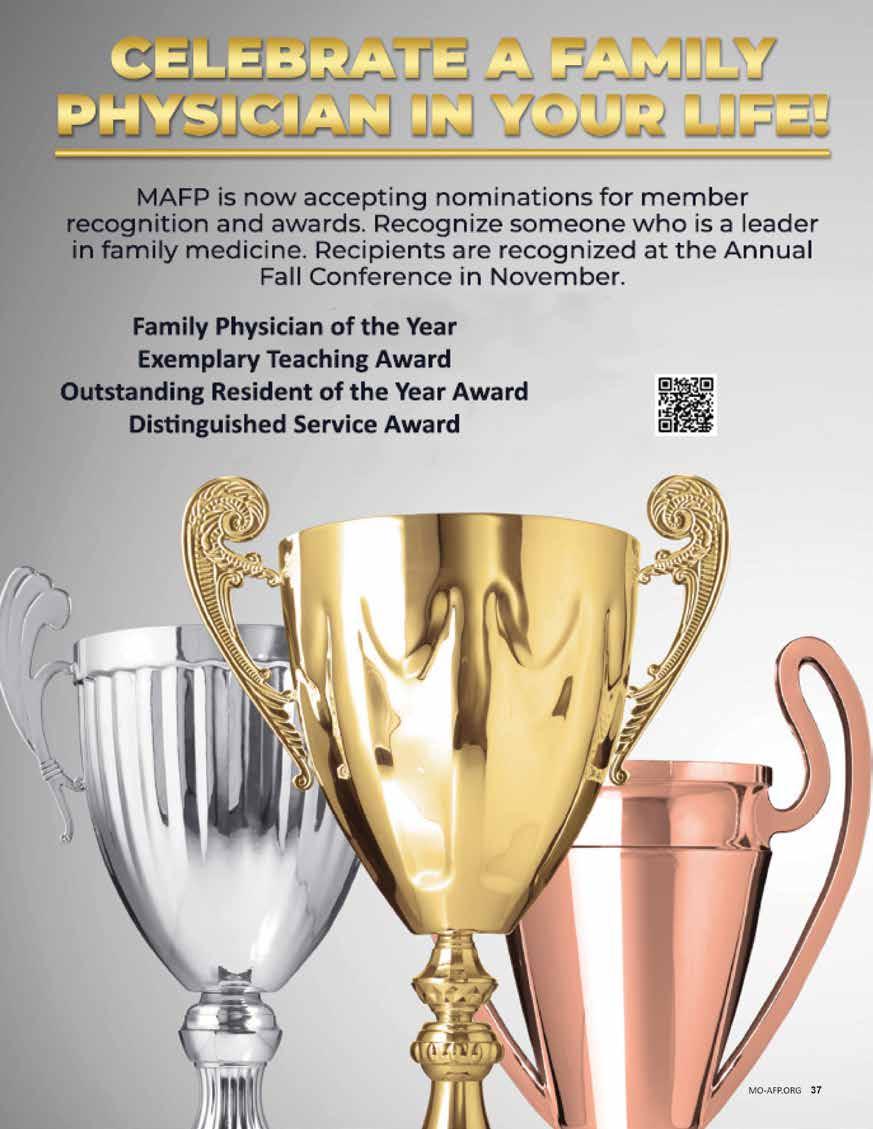 CELEBRATE A FAMILY PHYSICIAN IN YOUR LIFE!

MAFP is now accepting nominations for member recognition and awards. Recognize someone who is a leader in family medicine. Recipients are recognized at the Annual Fall Conference in November.

Family Physician of the Year
Exemplary Teaching Award
Outstanding Resident of the Year Award
Distinguished Service Award

MO-AFP.ORG 37